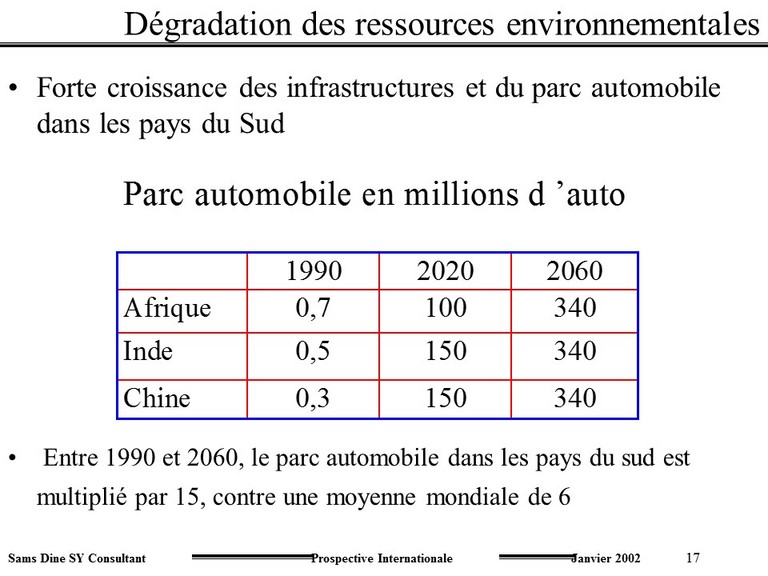 Dégradation des ressources environnementales

• Forte croissance des infrastructures et du parc automobile dans les pays du Sud

Parc automobile en millions d 'auto

|  | 1990 | 2020 | 2060 |
|---|---|---|---|
| Afrique | 0,7 | 100 | 340 |
| Inde | 0,5 | 150 | 340 |
| Chine | 0,3 | 150 | 340 |

• Entre 1990 et 2060, le parc automobile dans les pays du sud est multiplié par 15, contre une moyenne mondiale de 6

Sams Dine SY Consultant Prospective Internationale Janvier 2002 17